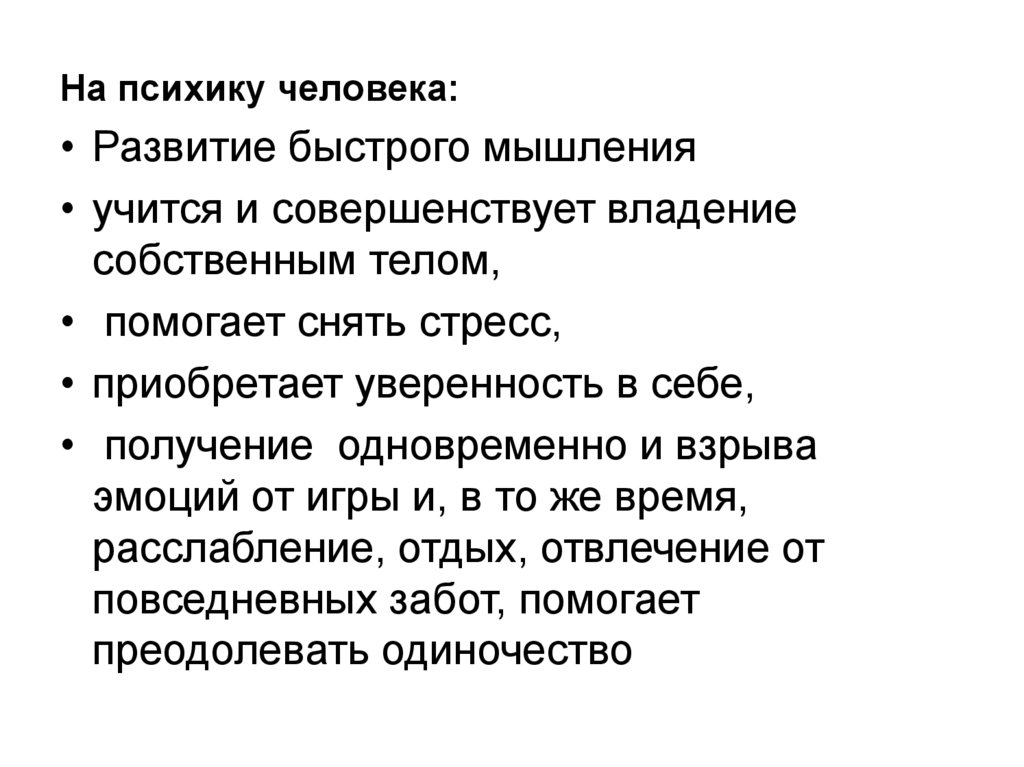 На психику человека:

• Развитие быстрого мышления

• учится и совершенствует владение собственным телом,

• помогает снять стресс,

• приобретает уверенность в себе,

• получение одновременно и взрыва эмоций от игры и, в то же время, расслабление, отдых, отвлечение от повседневных забот, помогает преодолевать одиночество